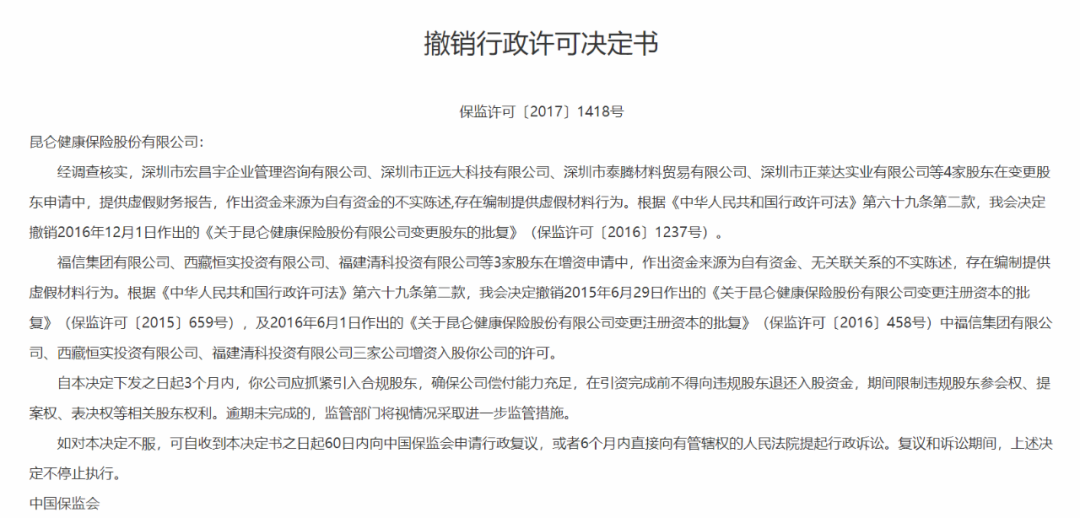 撤销行政许可决定书

保监许可〔2017〕1418号

昆仑健康保险股份有限公司:

经调查核实，深圳市宏昌宇企业管理咨询有限公司、深圳市正远大科技有限公司、深圳市泰腾材料贸易有限公司、深圳市正莱达实业有限公司等4家股东在变更股东申请中，提供虚假财务报告，作出资金来源为自有资金的不实陈述,存在编制提供虚假材料行为。根据《中华人民共和国行政许可法》第六十九条第二款，我会决定撤销2016年12月1日作出的《关于昆仑健康保险股份有限公司变更股东的批复》（保监许可〔2016〕1237号）。

福信集团有限公司、西藏恒实投资有限公司、福建清科投资有限公司等3家股东在增资申请中，作出资金来源为自有资金、无关联关系的不实陈述，存在编制提供虚假材料行为。根据《中华人民共和国行政许可法》第六十九条第二款，我会决定撤销2015年6月29日作出的《关于昆仑健康保险股份有限公司变更注册资本的批复》（保监许可〔2015〕659号），及2016年6月1日作出的《关于昆仑健康保险股份有限公司变更注册资本的批复》（保监许可〔2016〕458号）中福信集团有限公司、西藏恒实投资有限公司、福建清科投资有限公司三家公司增资入股你公司的许可。

自本决定下发之日起3个月内，你公司应抓紧引入合规股东，确保公司偿付能力充足，在引资完成前不得向违规股东退还入股资金，期间限制违规股东参会权、提案权、表决权等相关股东权利。逾期未完成的，监管部门将视情况采取进一步监管措施。

如对本决定不服，可自收到本决定书之日起60日内向中国保监会申请行政复议，或者6个月内直接向有管辖权的人民法院提起行政诉讼。复议和诉讼期间，上述决定不停止执行。

中国保监会